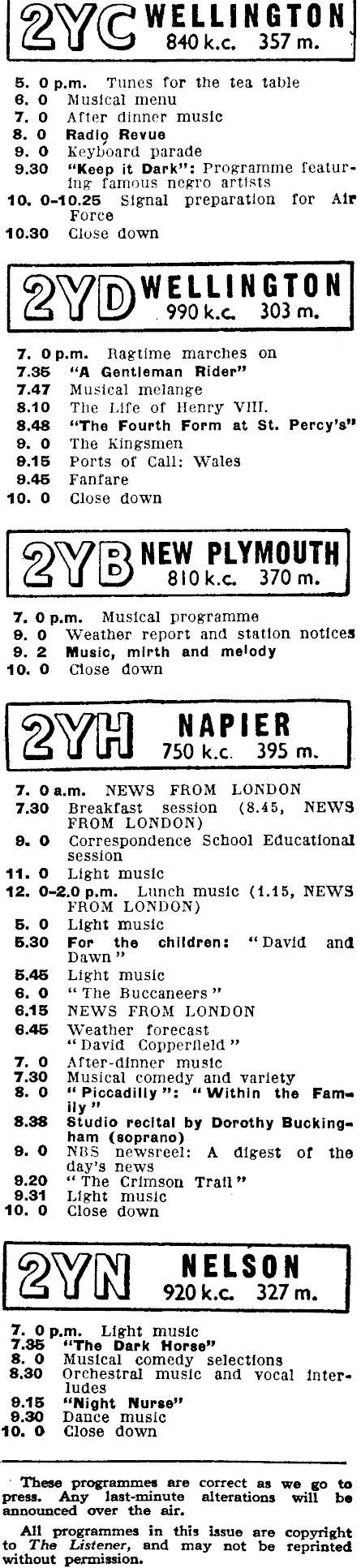 2YC WELLINGTON
840 k.c. 357 m.

5. 0 p.m. Tunes for the tea table
6. 0 Musical menu
7. 0 After dinner music
8. 0 Radio Revue
9. 0 Keyboard parade
9.30 "Keep it Dark": Programme featuring famous negro artists
10. 0-10.25 Signal preparation for Air Force
10.30 Close down

2YD WELLINGTON
990 k.c. 303 m.

7. 0 p.m. Ragtime marches on
7.35 "A Gentleman Rider"
7.47 Musical melange
8.10 The Life of Henry VIII.
8.48 "The Fourth Form at St. Percy's"
9. 0 The Kingsmen
9.15 Ports of Call: Wales
9.45 Fanfare
10. 0 Close down

2YB NEW PLYMOUTH
810 k.c. 370 m.

7. 0 p.m. Musical programme
9. 0 Weather report and station notices
9. 2 Music, mirth and melody
10. 0 Close down

2YH NAPIER
750 k.c. 395 m.

7. 0 a.m. NEWS FROM LONDON
7.30 Breakfast session (8.45, NEWS FROM LONDON)
9. 0 Correspondence School Educational session
11. 0 Light music
12. 0-2.0 p.m. Lunch music (1.15, NEWS FROM LONDON)
5. 0 Light music
5.30 For the children: "David and Dawn"
5.45 Light music
6. 0 "The Buccaneers"
6.15 NEWS FROM LONDON
6.45 Weather forecast
"David Copperfield"
7. 0 After-dinner music
7.30 Musical comedy and variety
8. 0 "Piccadilly": "Within the Family"
8.38 Studio recital by Dorothy Buckingham (soprano)
9. 0 NBS newsreel: A digest of the day's news
9.20 "The Crimson Trail"
9.31 Light music
10. 0 Close down

2YN NELSON
920 k.c. 327 m.

7. 0 p.m. Light music
7.35 "The Dark Horse"
8. 0 Musical comedy selections
8.30 Orchestral music and vocal interludes
9.15 "Night Nurse"
9.30 Dance music
10. 0 Close down

These programmes are correct as we go to press. Any last-minute alterations will be announced over the air.

All programmes in this issue are copyright to The Listener, and may not be reprinted without permission.